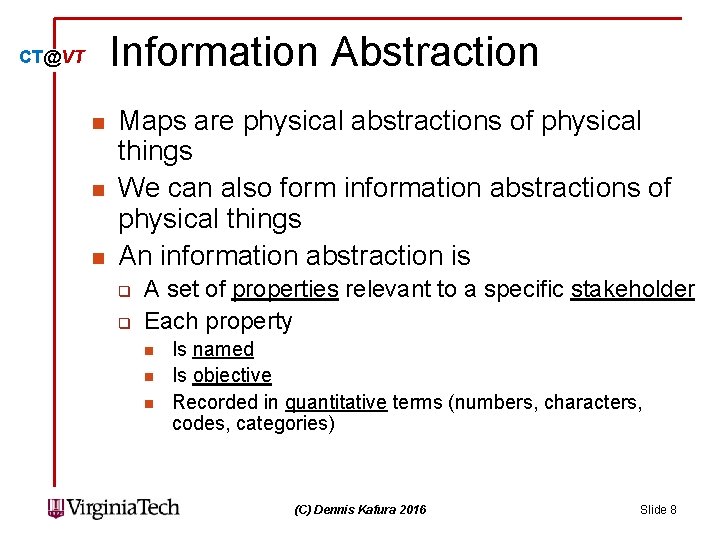 CT@VT

Information Abstraction

- Maps are physical abstractions of physical things
- We can also form information abstractions of physical things
- An information abstraction is
  - A set of properties relevant to a specific stakeholder
  - Each property
    - Is named
    - Is objective
    - Recorded in quantitative terms (numbers, characters, codes, categories)

VirginiaTech

(C) Dennis Kafura 2016

Slide 8